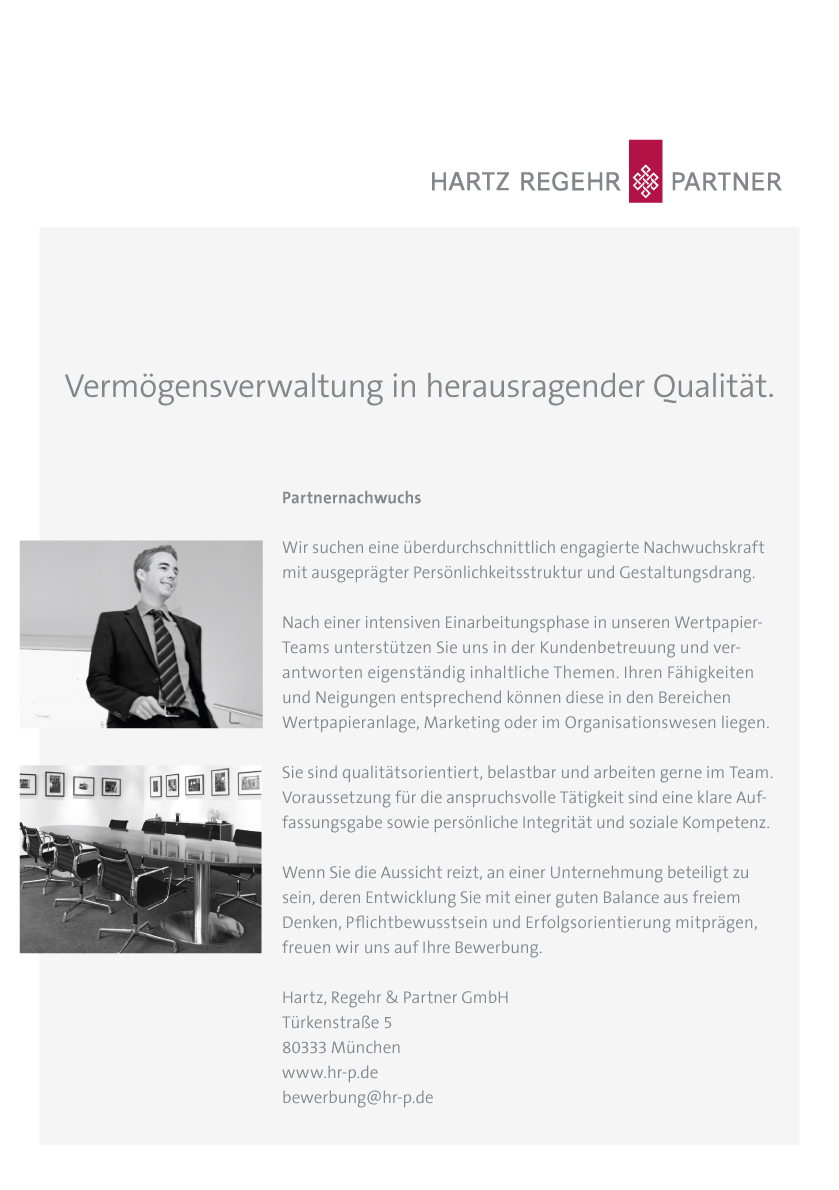 HARTZ REGEHR PARTNER

Vermögensverwaltung in herausragender Qualität.

Partnernachwuchs

Wir suchen eine überdurchschnittlich engagierte Nachwuchskraft mit ausgeprägter Persönlichkeitsstruktur und Gestaltungsdrang.

Nach einer intensiven Einarbeitungsphase in unseren Wertpapier-Teams unterstützen Sie uns in der Kundenbetreuung und verantworten eigenständig inhaltliche Themen. Ihren Fähigkeiten und Neigungen entsprechend können diese in den Bereichen Wertpapieranlage, Marketing oder im Organisationswesen liegen.

Sie sind qualitätsorientiert, belastbar und arbeiten gerne im Team. Voraussetzung für die anspruchsvolle Tätigkeit sind eine klare Auffassungsgabe sowie persönliche Integrität und soziale Kompetenz.

Wenn Sie die Aussicht reizt, an einer Unternehmung beteiligt zu sein, deren Entwicklung Sie mit einer guten Balance aus freiem Denken, Pflichtbewusstsein und Erfolgsorientierung mitprägen, freuen wir uns auf Ihre Bewerbung.

Hartz, Regehr & Partner GmbH
Türkenstraße 5
80333 München
www.hr-p.de
bewerbung@hr-p.de